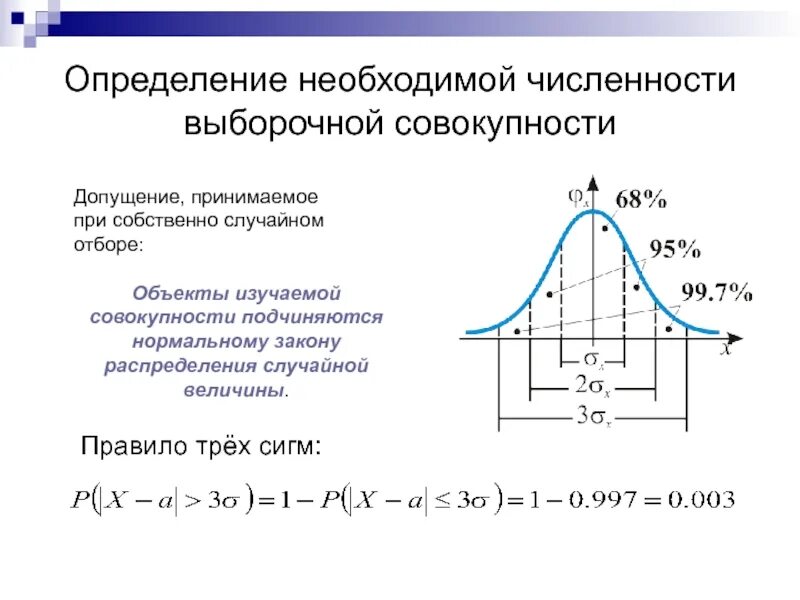 Определение необходимой численности выборочной совокупности

Допущение, принимаемое при собственно случайном отборе:

Объекты изучаемой совокупности подчиняются нормальному закону распределения случайной величины.

$\varphi_x$

68%

95%

99.7%

$x$

$\sigma_x$

$2\sigma_x$

$3\sigma_x$

Правило трёх сигм:

$P(|X-a|>3\sigma)=1-P(|X-a|\leq 3\sigma)=1-0.997=0.003$